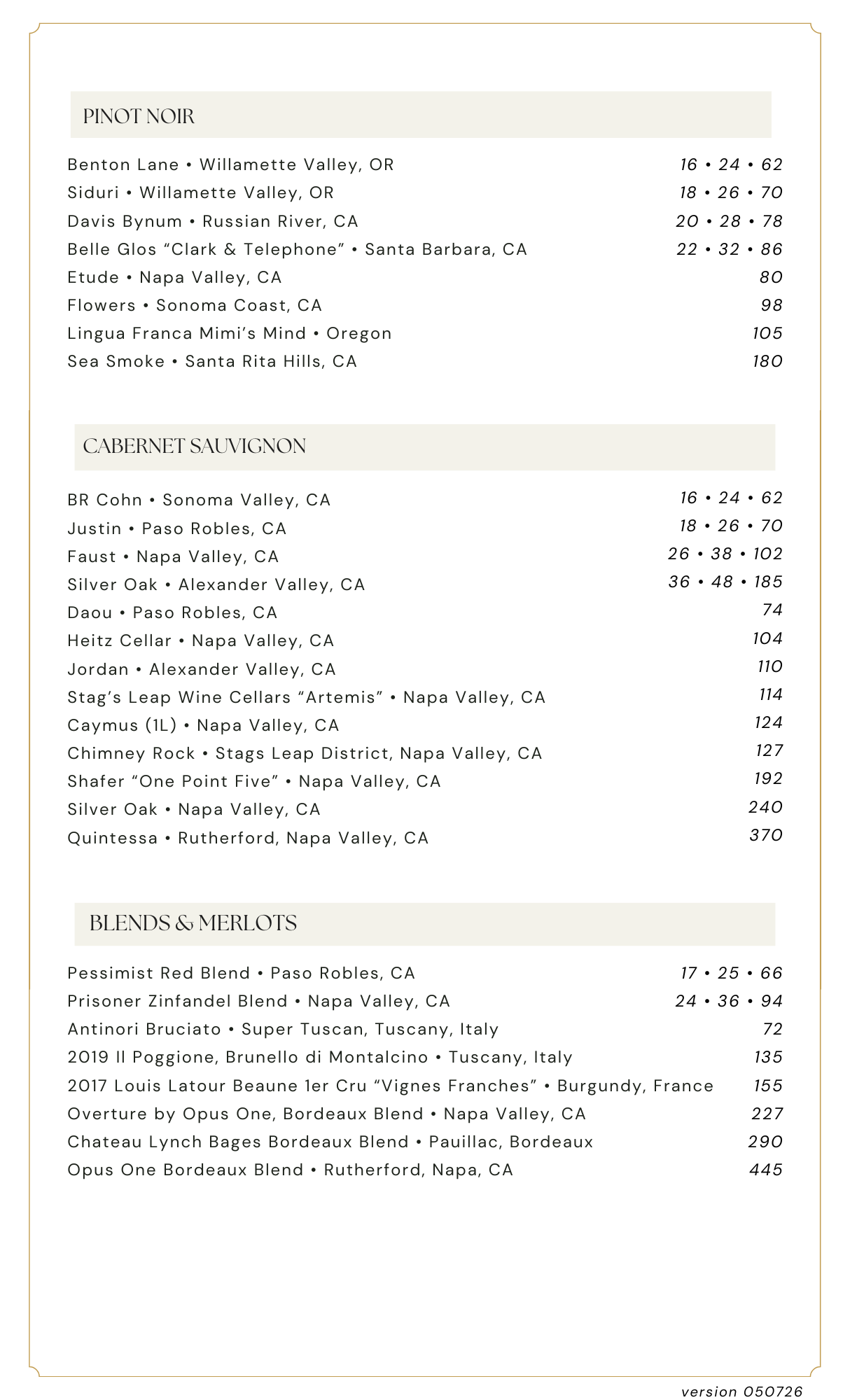 PINOT NOIR

Benton Lane • Willamette Valley, OR 16 • 24 • 62
Siduri • Willamette Valley, OR 18 • 26 • 70
Davis Bynum • Russian River, CA 20 • 28 • 78
Belle Glos “Clark & Telephone” • Santa Barbara, CA 22 • 32 • 86
Etude • Napa Valley, CA 80
Flowers • Sonoma Coast, CA 98
Lingua Franca Mimi’s Mind • Oregon 105
Sea Smoke • Santa Rita Hills, CA 180

CABERNET SAUVIGNON

BR Cohn • Sonoma Valley, CA 16 • 24 • 62
Justin • Paso Robles, CA 18 • 26 • 70
Faust • Napa Valley, CA 26 • 38 • 102
Silver Oak • Alexander Valley, CA 36 • 48 • 185
Daou • Paso Robles, CA 74
Heitz Cellar • Napa Valley, CA 104
Jordan • Alexander Valley, CA 110
Stag’s Leap Wine Cellars “Artemis” • Napa Valley, CA 114
Caymus (1L) • Napa Valley, CA 124
Chimney Rock • Stags Leap District, Napa Valley, CA 127
Shafer “One Point Five” • Napa Valley, CA 192
Silver Oak • Napa Valley, CA 240
Quintessa • Rutherford, Napa Valley, CA 370

BLENDS & MERLOTS

Pessimist Red Blend • Paso Robles, CA 17 • 25 • 66
Prisoner Zinfandel Blend • Napa Valley, CA 24 • 36 • 94
Antinori Bruciato • Super Tuscan, Tuscany, Italy 72
2019 Il Poggione, Brunello di Montalcino • Tuscany, Italy 135
2017 Louis Latour Beaune 1er Cru “Vignes Franches” • Burgundy, France 155
Overture by Opus One, Bordeaux Blend • Napa Valley, CA 227
Chateau Lynch Bages Bordeaux Blend • Pauillac, Bordeaux 290
Opus One Bordeaux Blend • Rutherford, Napa, CA 445

version 050726